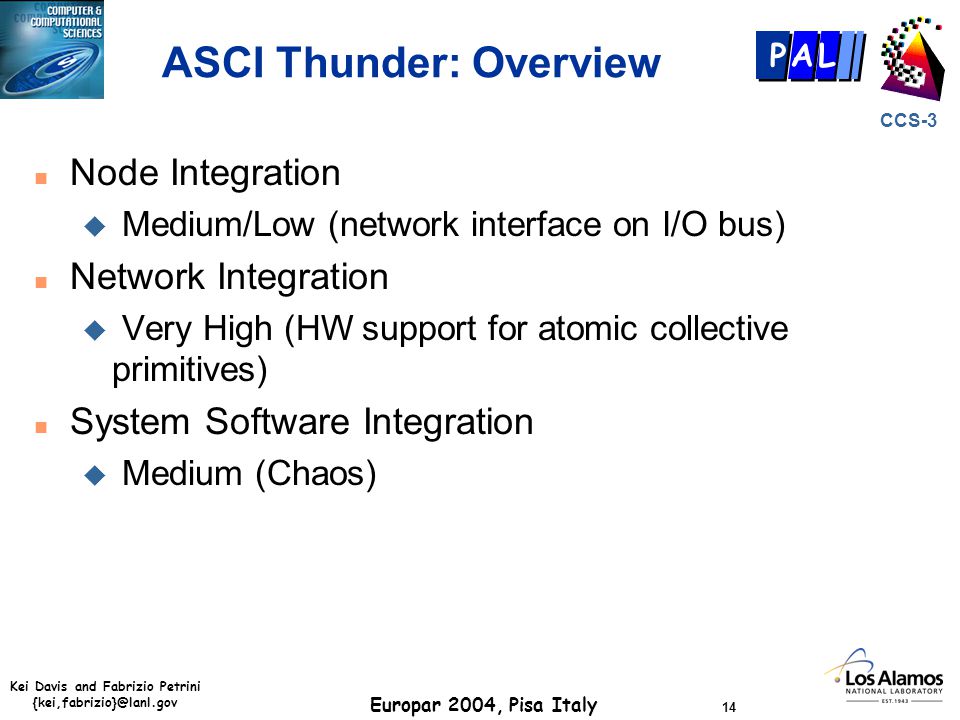 COMPUTER & COMPUTATIONAL SCIENCES

ASCI Thunder: Overview

PAL

CCS-3

Node Integration
Medium/Low (network interface on I/O bus)

Network Integration
Very High (HW support for atomic collective primitives)

System Software Integration
Medium (Chaos)

Kei Davis and Fabrizio Petrini
{kei,fabrizio}@lanl.gov

Europar 2004, Pisa Italy

14

Los Alamos
NATIONAL LABORATORY
EST. 1943